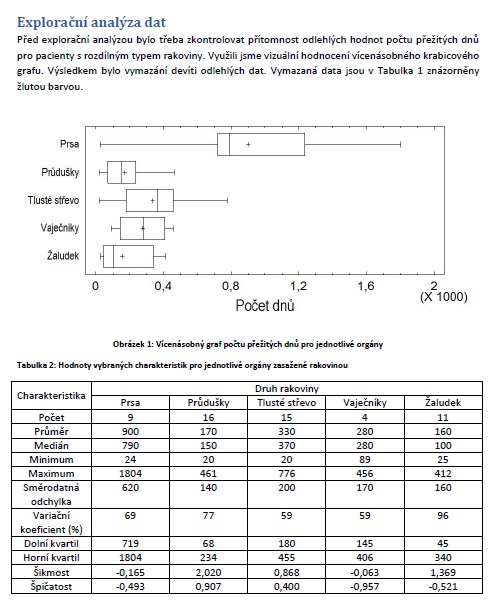 Explorační analýza dat

Před explorační analýzou bylo třeba zkontrolovat přítomnost odlehlých hodnot počtu přežitých dnů pro pacienty s rozdílným typem rakoviny. Využili jsme vizuální hodnocení vícenásobného krabicového grafu. Výsledkem bylo vymazání devíti odlehlých dat. Vymazaná data jsou v Tabulka 1 znázorněny žlutou barvou.

Prsa
Průdušky
Tlusté střevo
Vaječníky
Žaludek
0
0,4
0,8
1,2
1,6
2
(X 1000)
Počet dnů

Obrázek 1: Vícenásobný graf počtu přežitých dnů pro jednotlivé orgány

Tabulka 2: Hodnoty vybraných charakteristik pro jednotlivé orgány zasažené rakovinou

| Charakteristika | Druh rakoviny | | | | |
|---|---|---|---|---|---|
| | Prsa | Průdušky | Tlusté střevo | Vaječníky | Žaludek |
| Počet | 9 | 16 | 15 | 4 | 11 |
| Průměr | 900 | 170 | 330 | 280 | 160 |
| Medián | 790 | 150 | 370 | 280 | 100 |
| Minimum | 24 | 20 | 20 | 89 | 25 |
| Maximum | 1804 | 461 | 776 | 456 | 412 |
| Směrodatná odchylka | 620 | 140 | 200 | 170 | 160 |
| Variační koeficient (%) | 69 | 77 | 59 | 59 | 96 |
| Dolní kvartil | 719 | 68 | 180 | 145 | 45 |
| Horní kvartil | 1804 | 234 | 455 | 406 | 340 |
| Šikmost | -0,165 | 2,020 | 0,868 | -0,063 | 1,369 |
| Špičatost | -0,493 | 0,907 | 0,400 | -0,957 | -0,521 |